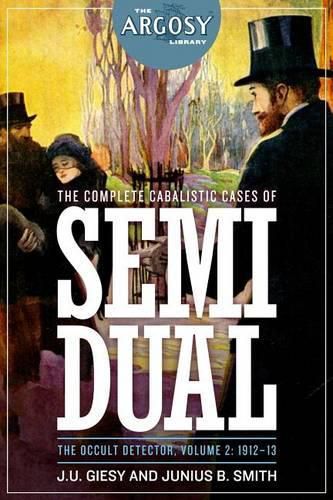 THE ARGOSY LIBRARY

THE COMPLETE CABALISTIC CASES OF

SEMI DUAL

THE OCCULT DETECTOR, VOLUME 2: 1912–13

J.U. GIESY AND JUNIUS B. SMITH